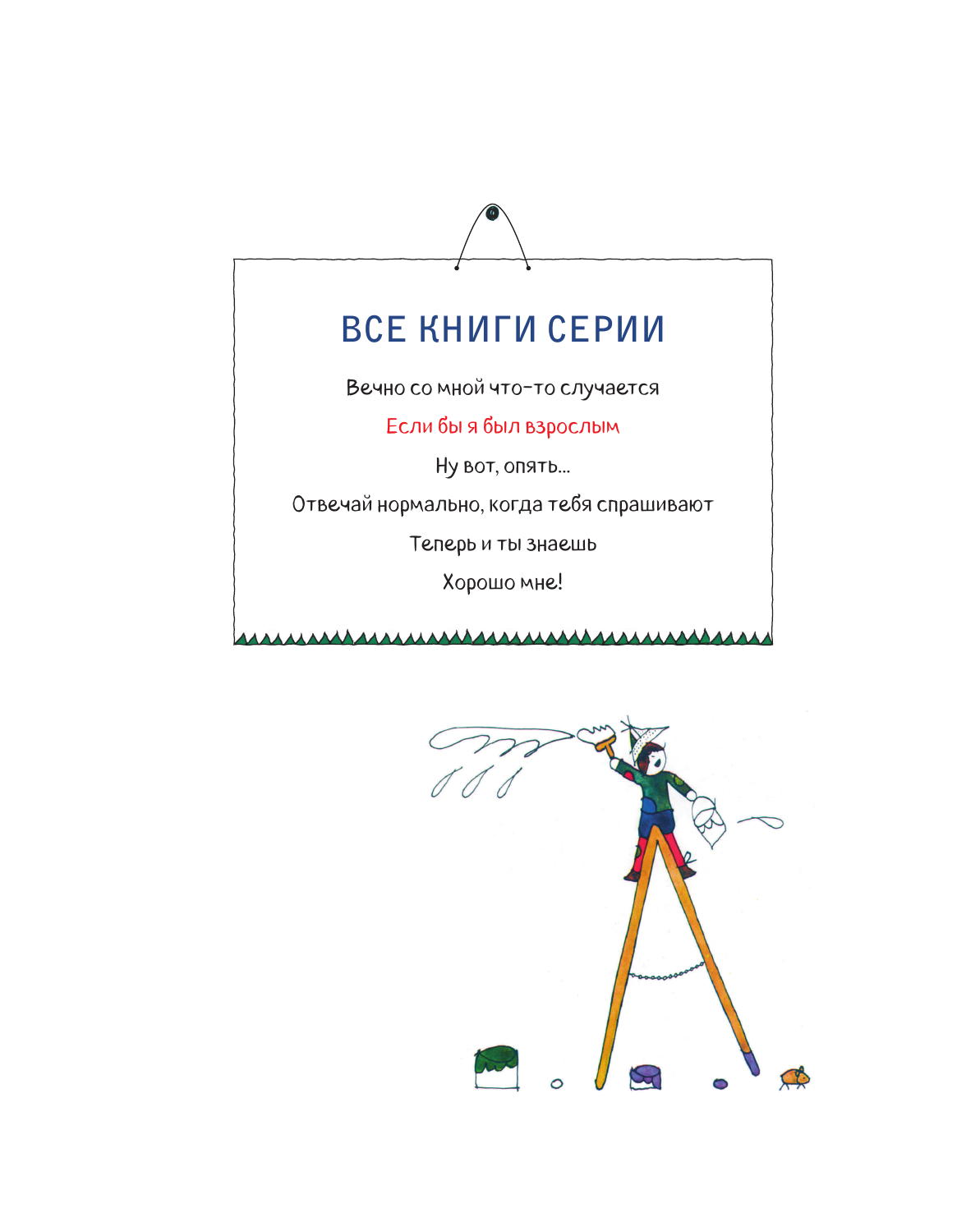 ВСЕ КНИГИ СЕРИИ

Вечно со мной что-то случается

Если бы я был взрослым

Ну вот, опять...

Отвечай нормально, когда тебя спрашивают

Теперь и ты знаешь

Хорошо мне!